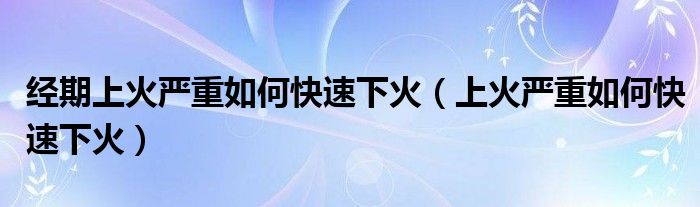 经期上火严重如何快速下火（上火严重如何快速下火）